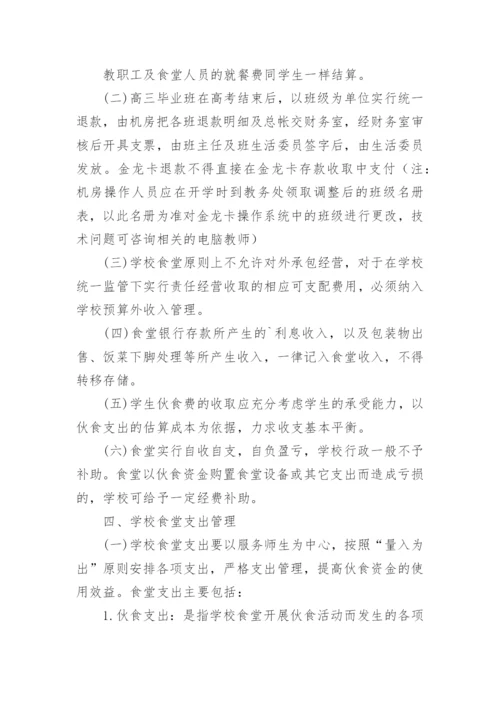 教职工及食堂人员的就餐费同学生一样结算。

(二)高三毕业班在高考结束后，以班级为单位实行统一退款，由机房把各班退款明细及总帐交财务室，经财务室审核后开具支票，由班主任及班生活委员签字后，由生活委员发放。金龙卡退款不得直接在金龙卡存款收取中支付（注：机房操作人员应在开学时到教务处领取调整后的班级名册表，以此名册为准对金龙卡操作系统中的班级进行更改，技术问题可咨询相关的电脑教师）

(三)学校食堂原则上不允许对外承包经营，对于在学校统一监管下实行责任经营收取的相应可支配费用，必须纳入学校预算外收入管理。

(四)食堂银行存款所产生的`利息收入，以及包装物出售、饭菜下脚处理等所产生收入，一律记入食堂收入，不得转移存储。

(五)学生伙食费的收取应充分考虑学生的承受能力，以伙食支出的估算成本为依据，力求收支基本平衡。

(六)食堂实行自收自支，自负盈亏，学校行政一般不予补助。食堂以伙食资金购置食堂设备或其它支出而造成亏损的，学校可给予一定经费补助。

四、学校食堂支出管理

(一)学校食堂支出要以服务师生为中心，按照“量入为出”原则安排各项支出，严格支出管理，提高伙食资金的使用效益。食堂支出主要包括：

1.伙食支出：是指学校食堂开展伙食活动而发生的各项